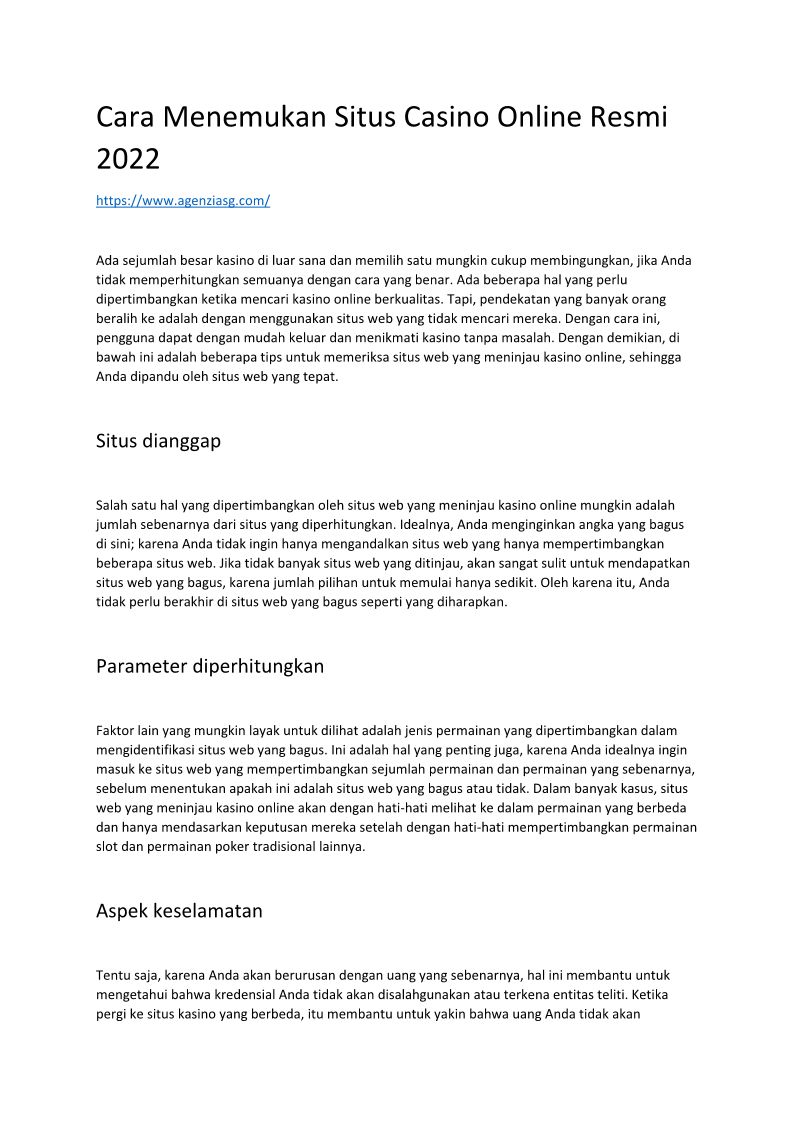 Cara Menemukan Situs Casino Online Resmi 2022

https://www.agenziasg.com/

Ada sejumlah besar kasino di luar sana dan memilih satu mungkin cukup membingungkan, jika Anda tidak memperhitungkan semuanya dengan cara yang benar. Ada beberapa hal yang perlu dipertimbangkan ketika mencari kasino online berkualitas. Tapi, pendekatan yang banyak orang beralih ke adalah dengan menggunakan situs web yang tidak mencari mereka. Dengan cara ini, pengguna dapat dengan mudah keluar dan menikmati kasino tanpa masalah. Dengan demikian, di bawah ini adalah beberapa tips untuk memeriksa situs web yang meninjau kasino online, sehingga Anda dipandu oleh situs web yang tepat.

Situs dianggap

Salah satu hal yang dipertimbangkan oleh situs web yang meninjau kasino online mungkin adalah jumlah sebenarnya dari situs yang diperhitungkan. Idealnya, Anda menginginkan angka yang bagus di sini; karena Anda tidak ingin hanya mengandalkan situs web yang hanya mempertimbangkan beberapa situs web. Jika tidak banyak situs web yang ditinjau, akan sangat sulit untuk mendapatkan situs web yang bagus, karena jumlah pilihan untuk memulai hanya sedikit. Oleh karena itu, Anda tidak perlu berakhir di situs web yang bagus seperti yang diharapkan.

Parameter diperhitungkan

Faktor lain yang mungkin layak untuk dilihat adalah jenis permainan yang dipertimbangkan dalam mengidentifikasi situs web yang bagus. Ini adalah hal yang penting juga, karena Anda idealnya ingin masuk ke situs web yang mempertimbangkan sejumlah permainan dan permainan yang sebenarnya, sebelum menentukan apakah ini adalah situs web yang bagus atau tidak. Dalam banyak kasus, situs web yang meninjau kasino online akan dengan hati-hati melihat ke dalam permainan yang berbeda dan hanya mendasarkan keputusan mereka setelah dengan hati-hati mempertimbangkan permainan slot dan permainan poker tradisional lainnya.

Aspek keselamatan

Tentu saja, karena Anda akan berurusan dengan uang yang sebenarnya, hal ini membantu untuk mengetahui bahwa kredensial Anda tidak akan disalahgunakan atau terkena entitas teliti. Ketika pergi ke situs kasino yang berbeda, itu membantu untuk yakin bahwa uang Anda tidak akan